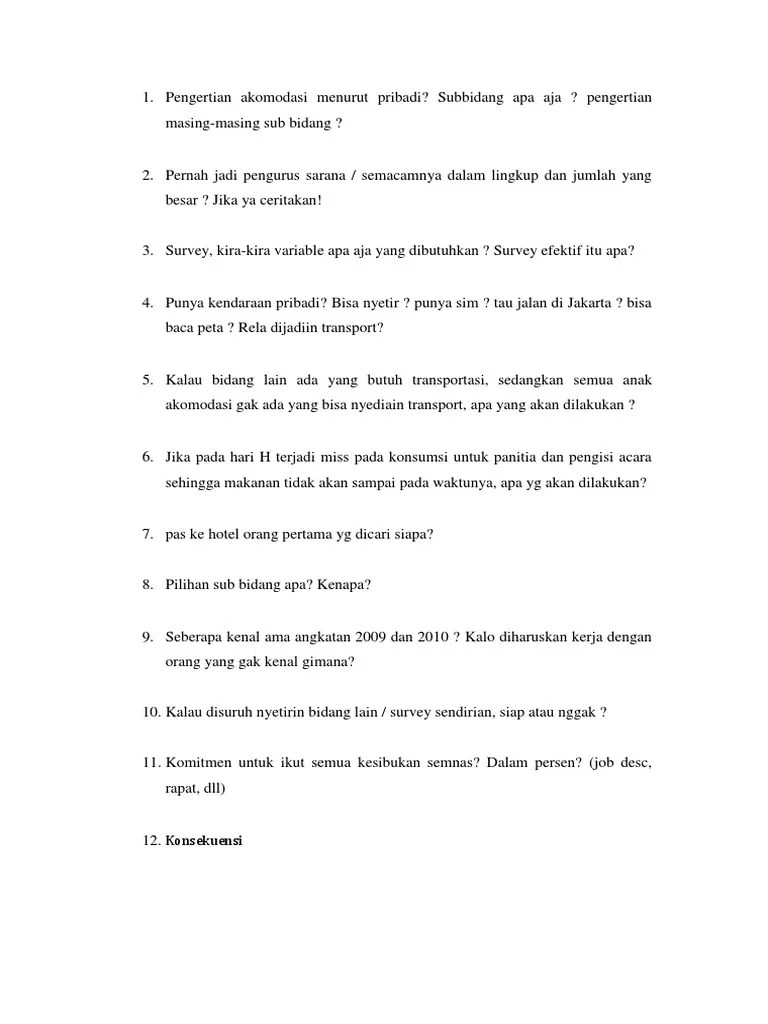 1. Pengertian akomodasi menurut pribadi? Subbidang apa aja ? pengertian masing-masing sub bidang ?

2. Pernah jadi pengurus sarana / semacamnya dalam lingkup dan jumlah yang besar ? Jika ya ceritakan!

3. Survey, kira-kira variable apa aja yang dibutuhkan ? Survey efektif itu apa?

4. Punya kendaraan pribadi? Bisa nyetir ? punya sim ? tau jalan di Jakarta ? bisa baca peta ? Rela dijadiin transport?

5. Kalau bidang lain ada yang butuh transportasi, sedangkan semua anak akomodasi gak ada yang bisa nyediain transport, apa yang akan dilakukan ?

6. Jika pada hari H terjadi miss pada konsumsi untuk panitia dan pengisi acara sehingga makanan tidak akan sampai pada waktunya, apa yg akan dilakukan?

7. pas ke hotel orang pertama yg dicari siapa?

8. Pilihan sub bidang apa? Kenapa?

9. Seberapa kenal ama angkatan 2009 dan 2010 ? Kalo diharuskan kerja dengan orang yang gak kenal gimana?

10. Kalau disuruh nyetirin bidang lain / survey sendirian, siap atau nggak ?

11. Komitmen untuk ikut semua kesibukan semnas? Dalam persen? (job desc, rapat, dll)

12. Konsekuensi